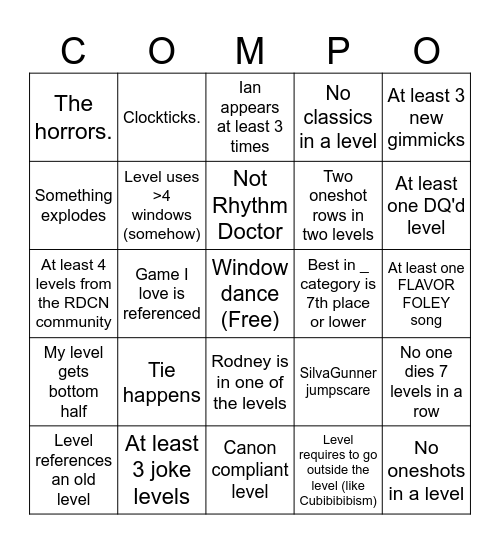 | C | O | M | P | O |
|---|---|---|---|---|
| The horrors. | Clockticks. | Ian appears at least 3 times | No classics in a level | At least 3 new gimmicks |
| Something explodes | Level uses >4 windows (somehow) | Not Rhythm Doctor | Two oneshot rows in two levels | At least one DQ'd level |
| At least 4 levels from the RDCN community | Game I love is referenced | Window dance (Free) | Best in _ category is 7th place or lower | At least one FLAVOR FOLEY song |
| My level gets bottom half | Tie happens | Rodney is in one of the levels | SilvaGunner jumpscare | No one dies 7 levels in a row |
| Level references an old level | At least 3 joke levels | Canon compliant level | Level requires to go outside the level (like Cubibibibism) | No oneshots in a level |